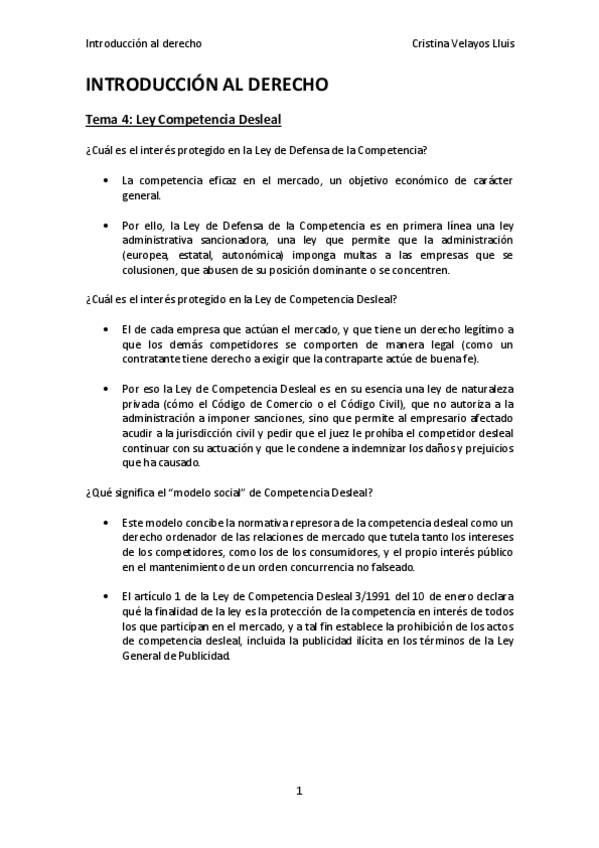 Introducción al derecho

Cristina Velayos Lluis

INTRODUCCIÓN AL DERECHO

Tema 4: Ley Competencia Desleal

¿Cuál es el interés protegido en la Ley de Defensa de la Competencia?

• La competencia eficaz en el mercado, un objetivo económico de carácter general.

• Por ello, la Ley de Defensa de la Competencia es en primera línea una ley administrativa sancionadora, una ley que permite que la administración (europea, estatal, autonómica) imponga multas a las empresas que se colusionen, que abusen de su posición dominante o se concentren.

¿Cuál es el interés protegido en la Ley de Competencia Desleal?

• El de cada empresa que actúan el mercado, y que tiene un derecho legítimo a que los demás competidores se comporten de manera legal (como un contratante tiene derecho a exigir que la contraparte actúe de buena fe).

• Por eso la Ley de Competencia Desleal es en su esencia una ley de naturaleza privada (cómo el Código de Comercio o el Código Civil), que no autoriza a la administración a imponer sanciones, sino que permite al empresario afectado acudir a la jurisdicción civil y pedir que el juez le prohíba el competidor desleal continuar con su actuación y que le condene a indemnizar los daños y prejuicios que ha causado.

¿Qué significa el "modelo social" de Competencia Desleal?

• Este modelo concibe la normativa represora de la competencia desleal como un derecho ordenador de las relaciones de mercado que tutela tanto los intereses de los competidores, como los de los consumidores, y el propio interés público en el mantenimiento de un orden concurrencia no falseado.

• El artículo 1 de la Ley de Competencia Desleal 3/1991 del 10 de enero declara qué la finalidad de la ley es la protección de la competencia en interés de todos los que participan en el mercado, y a tal fin establece la prohibición de los actos de competencia desleal, incluida la publicidad ilícita en los términos de la Ley General de Publicidad.

1